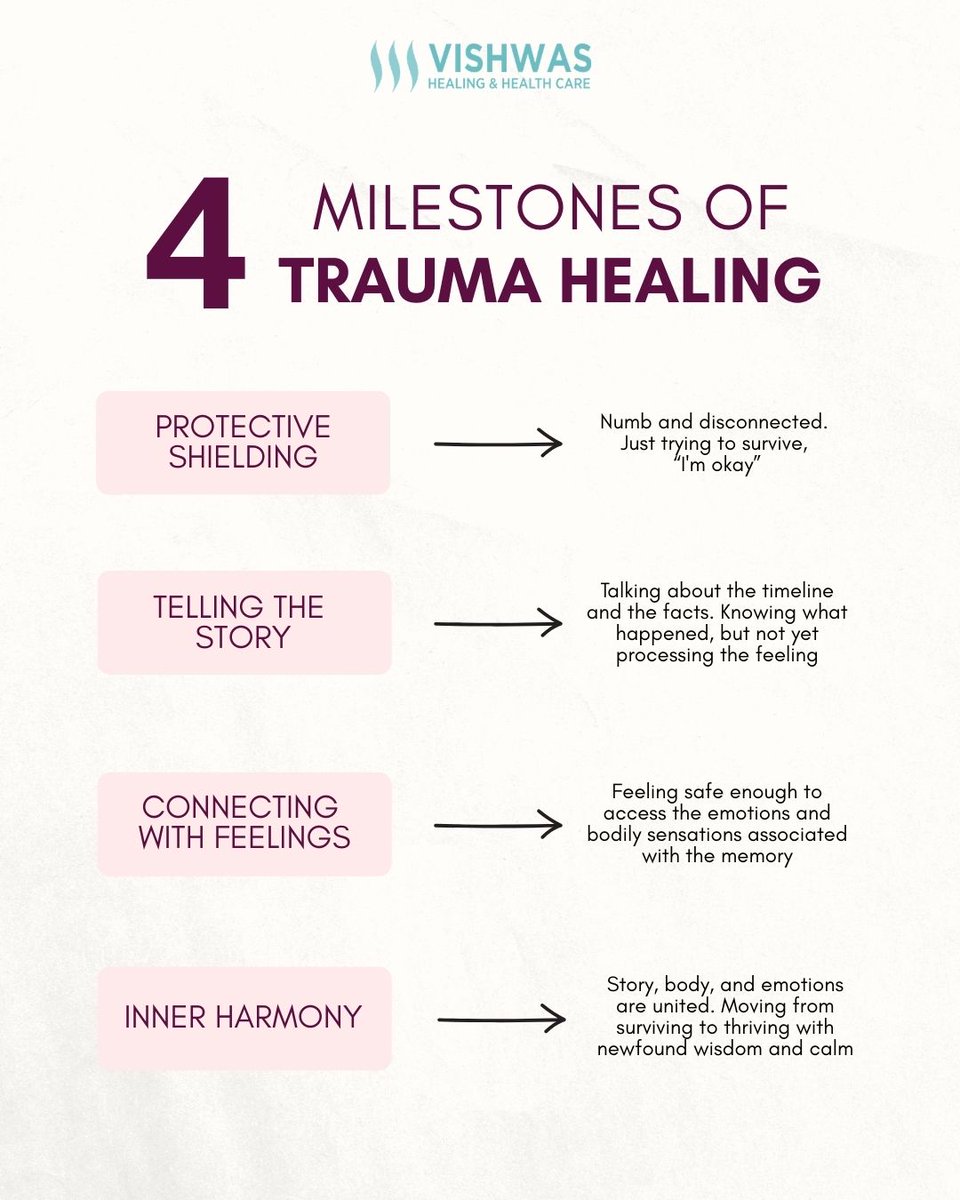 VISHWAS
HEALING & HEALTH CARE

4 MILESTONES OF TRAUMA HEALING

PROTECTIVE SHIELDING

Numb and disconnected. Just trying to survive, “I'm okay”

TELLING THE STORY

Talking about the timeline and the facts. Knowing what happened, but not yet processing the feeling

CONNECTING WITH FEELINGS

Feeling safe enough to access the emotions and bodily sensations associated with the memory

INNER HARMONY

Story, body, and emotions are united. Moving from surviving to thriving with newfound wisdom and calm